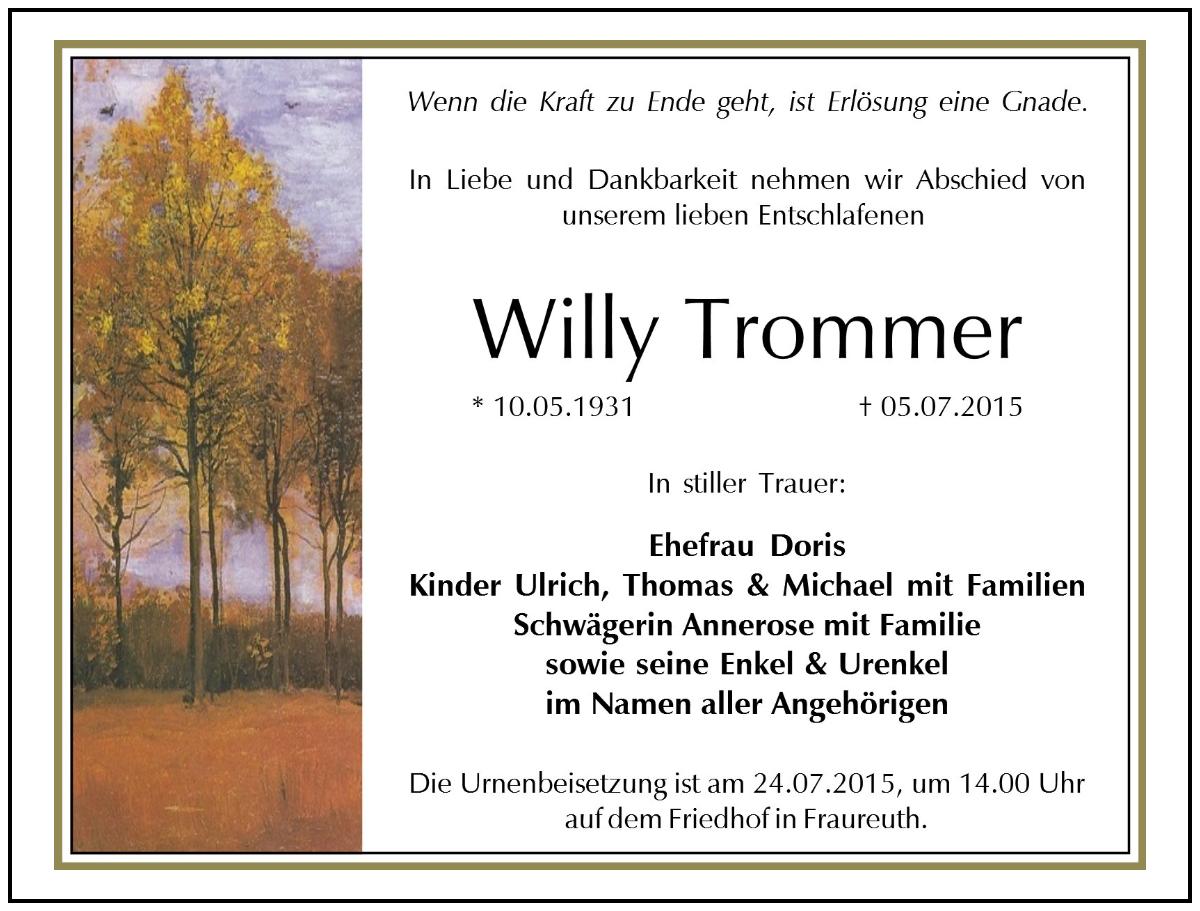 Wenn die Kraft zu Ende geht, ist Erlösung eine Gnade.

In Liebe und Dankbarkeit nehmen wir Abschied von unserem lieben Entschlafenen

Willy Trommer

* 10.05.1931 † 05.07.2015

In stiller Trauer:

Ehefrau Doris
Kinder Ulrich, Thomas & Michael mit Familien
Schwägerin Annerose mit Familie
sowie seine Enkel & Urenkel
im Namen aller Angehörigen

Die Urnenbeisetzung ist am 24.07.2015, um 14.00 Uhr auf dem Friedhof in Fraureuth.